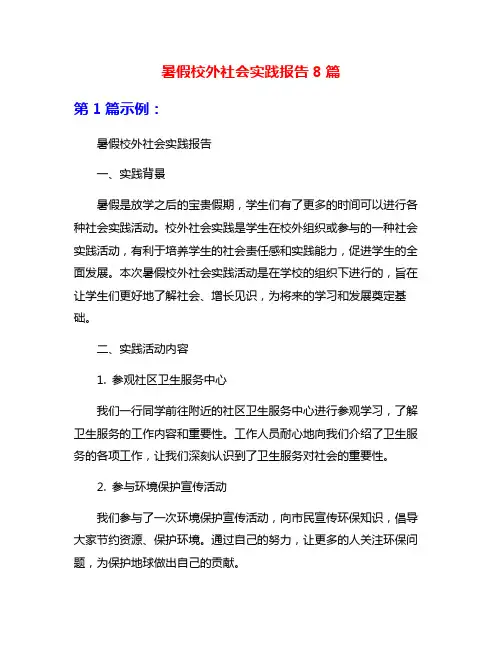 暑假校外社会实践报告 8 篇

第 1 篇示例：

暑假校外社会实践报告

一、实践背景

暑假是放学之后的宝贵假期，学生们有了更多的时间可以进行各种社会实践活动。校外社会实践是学生在校外组织或参与的一种社会实践活动，有利于培养学生的社会责任感和实践能力，促进学生的全面发展。本次暑假校外社会实践活动是在学校的组织下进行的，旨在让学生们更好地了解社会、增长见识，为将来的学习和发展奠定基础。

二、实践活动内容

1. 参观社区卫生服务中心

我们一行同学前往附近的社区卫生服务中心进行参观学习，了解卫生服务的工作内容和重要性。工作人员耐心地向我们介绍了卫生服务的各项工作，让我们深刻认识到了卫生服务对社会的重要性。

2. 参与环境保护宣传活动

我们参与了一次环境保护宣传活动，向市民宣传环保知识，倡导大家节约资源、保护环境。通过自己的努力，让更多的人关注环保问题，为保护地球做出自己的贡献。